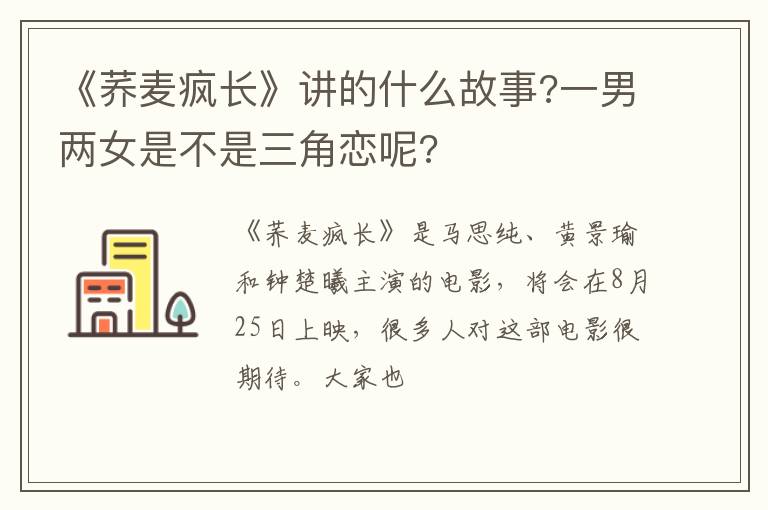 《荞麦疯长》讲的什么故事?一男两女是不是三角恋呢?

《荞麦疯长》是马思纯、黄景瑜和钟楚曦主演的电影，将会在8月25日上映，很多人对这部电影很期待。大家也